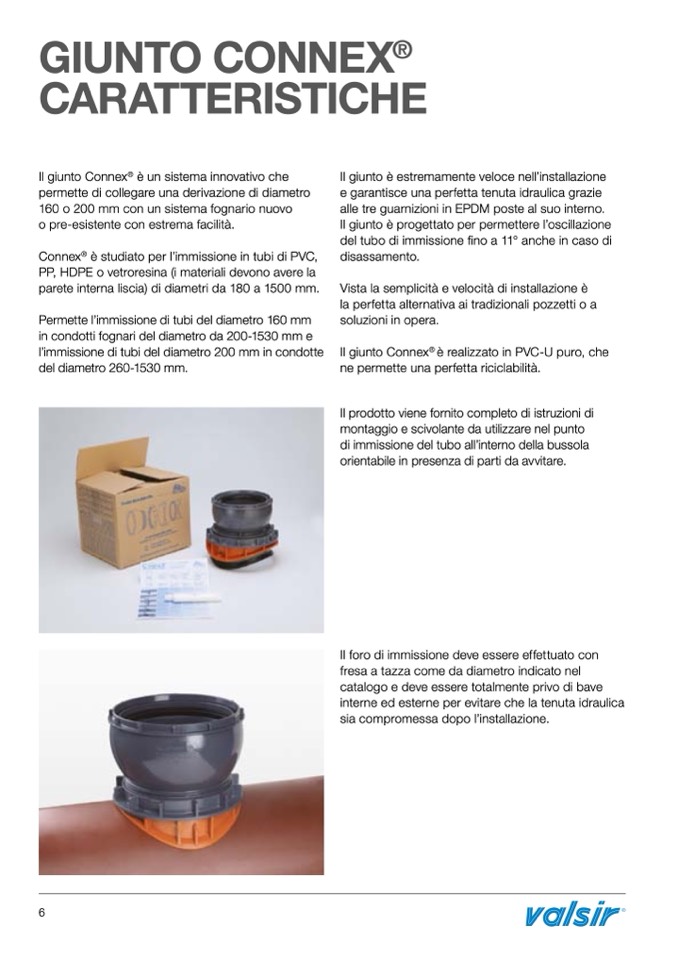 GIUNTO CONNEX®
CARATTERISTICHE

Il giunto Connex® è un sistema innovativo che permette di collegare una derivazione di diametro 160 o 200 mm con un sistema fognario nuovo o pre-esistente con estrema facilità.

Connex® è studiato per l'immissione in tubi di PVC, PP, HDPE o vetroresina (i materiali devono avere la parete interna liscia) di diametri da 180 a 1500 mm.

Permette l'immissione di tubi del diametro 160 mm in condotti fognari del diametro da 200-1530 mm e l'immissione di tubi del diametro 200 mm in condotte del diametro 260-1530 mm.

Il giunto è estremamente veloce nell'installazione e garantisce una perfetta tenuta idraulica grazie alle tre guarnizioni in EPDM poste al suo interno. Il giunto è progettato per permettere l'oscillazione del tubo di immissione fino a 11° anche in caso di disassamento.

Vista la semplicità e velocità di installazione è la perfetta alternativa ai tradizionali pozzetti o a soluzioni in opera.

Il giunto Connex® è realizzato in PVC-U puro, che ne permette una perfetta riciclabilità.

Il prodotto viene fornito completo di istruzioni di montaggio e scivolante da utilizzare nel punto di immissione del tubo all'interno della bussola orientabile in presenza di parti da avvitare.

Il foro di immissione deve essere effettuato con fresa a tazza come da diametro indicato nel catalogo e deve essere totalmente privo di bave interne ed esterne per evitare che la tenuta idraulica sia compromessa dopo l'installazione.

6

valsir®